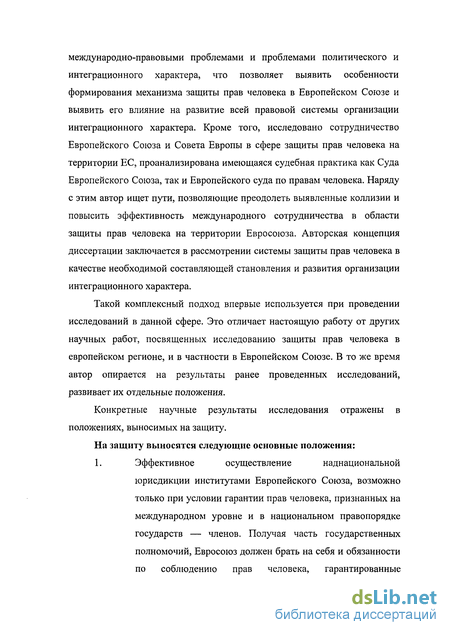 международно-правовыми проблемами и проблемами политического и интеграционного характера, что позволяет выявить особенности формирования механизма защиты прав человека в Европейском Союзе и выявить его влияние на развитие всей правовой системы организации интеграционного характера. Кроме того, исследовано сотрудничество Европейского Союза и Совета Европы в сфере защиты прав человека на территории ЕС, проанализирована имеющаяся судебная практика как Суда Европейского Союза, так и Европейского суда по правам человека. Наряду с этим автор ищет пути, позволяющие преодолеть выявленные коллизии и повысить эффективность международного сотрудничества в области защиты прав человека на территории Евросоюза. Авторская концепция диссертации заключается в рассмотрении системы защиты прав человека в качестве необходимой составляющей становления и развития организации интеграционного характера.

Такой комплексный подход впервые используется при проведении исследований в данной сфере. Это отличает настоящую работу от других научных работ, посвященных исследованию защиты прав человека в европейском регионе, и в частности в Европейском Союзе. В то же время автор опирается на результаты ранее проведенных исследований, развивает их отдельные положения.

Конкретные научные результаты исследования отражены в положениях, выносимых на защиту.

На защиту выносятся следующие основные положения:

1. Эффективное осуществление наднациональной юрисдикции институтами Европейского Союза, возможно только при условии гарантии прав человека, признанных на международном уровне и в национальном правопорядке государств — членов. Получая часть государственных полномочий, Евросоюз должен брать на себя и обязанности по соблюдению прав человека, гарантированные

dsLib.net
библиотека диссертаций